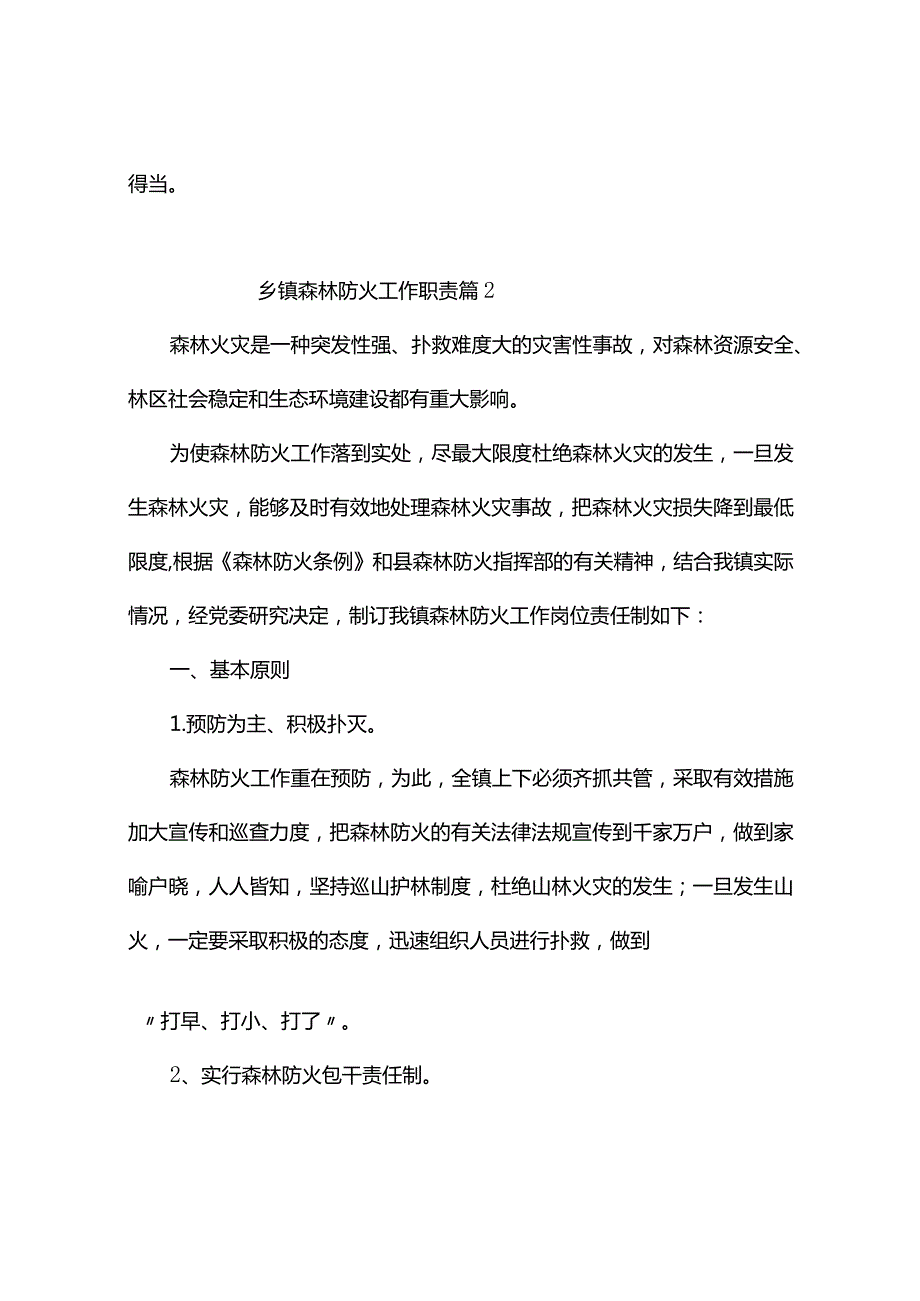 得当。

乡镇森林防火工作职责篇2

森林火灾是一种突发性强、扑救难度大的灾害性事故，对森林资源安全、林区社会稳定和生态环境建设都有重大影响。

为使森林防火工作落到实处，尽最大限度杜绝森林火灾的发生，一旦发生森林火灾，能够及时有效地处理森林火灾事故，把森林火灾损失降到最低限度,根据《森林防火条例》和县森林防火指挥部的有关精神，结合我镇实际情况，经党委研究决定，制订我镇森林防火工作岗位责任制如下：

一、基本原则

1.预防为主、积极扑灭。

森林防火工作重在预防，为此，全镇上下必须齐抓共管，采取有效措施加大宣传和巡查力度，把森林防火的有关法律法规宣传到千家万户，做到家喻户晓，人人皆知，坚持巡山护林制度，杜绝山林火灾的发生；一旦发生山火，一定要采取积极的态度，迅速组织人员进行扑救，做到

〃打早、打小、打了〃。

2、实行森林防火包干责任制。